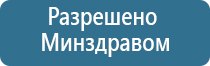 Разрешено Минздравом